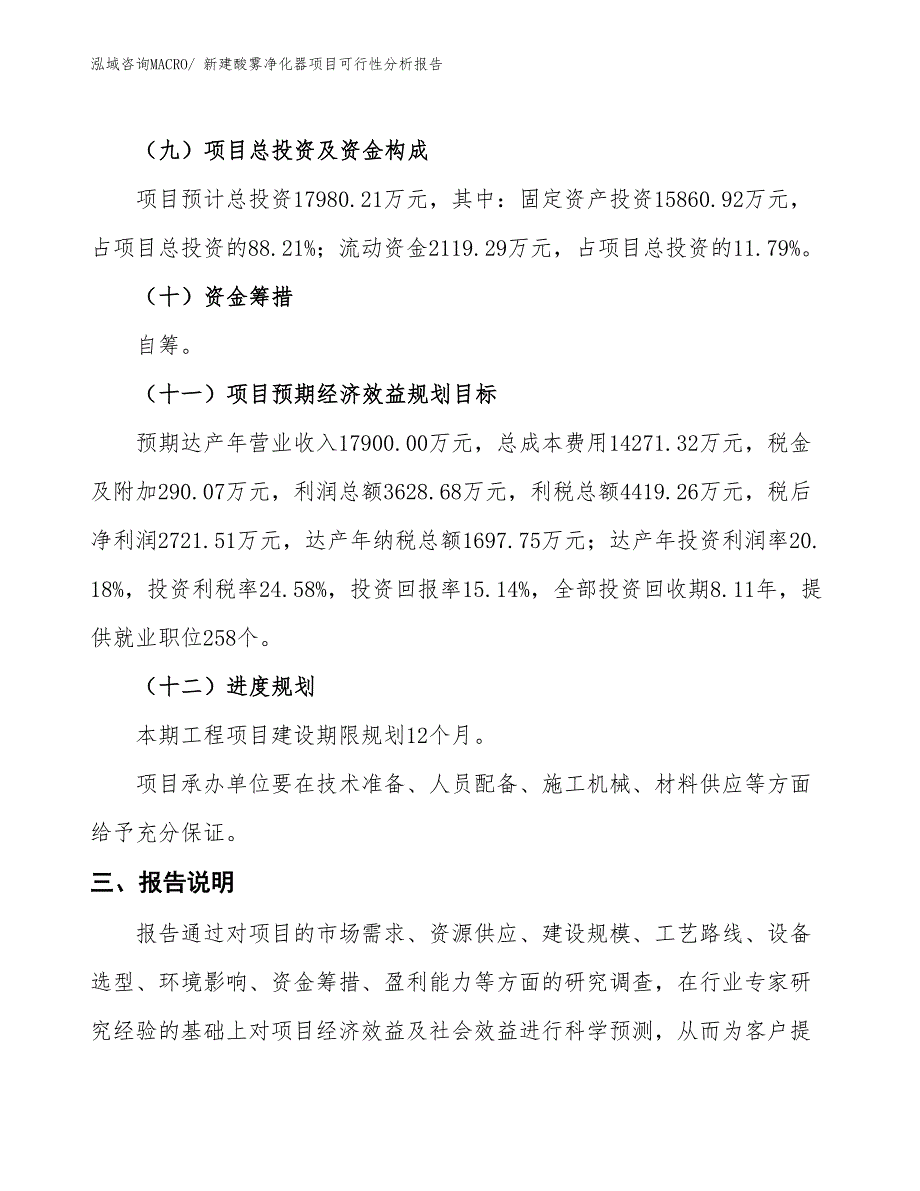 泓域咨询MACRO/ 新建酸雾净化器项目可行性分析报告

（九）项目总投资及资金构成

项目预计总投资17980.21万元，其中：固定资产投资15860.92万元，占项目总投资的88.21%；流动资金2119.29万元，占项目总投资的11.79%。

（十）资金筹措

自筹。

（十一）项目预期经济效益规划目标

预期达产年营业收入17900.00万元，总成本费用14271.32万元，税金及附加290.07万元，利润总额3628.68万元，利税总额4419.26万元，税后净利润2721.51万元，达产年纳税总额1697.75万元；达产年投资利润率20.18%，投资利税率24.58%，投资回报率15.14%，全部投资回收期8.11年，提供就业职位258个。

（十二）进度规划

本期工程项目建设期限规划12个月。

项目承办单位要在技术准备、人员配备、施工机械、材料供应等方面给予充分保证。

三、报告说明

报告通过对项目的市场需求、资源供应、建设规模、工艺路线、设备选型、环境影响、资金筹措、盈利能力等方面的研究调查，在行业专家研究经验的基础上对项目经济效益及社会效益进行科学预测，从而为客户提